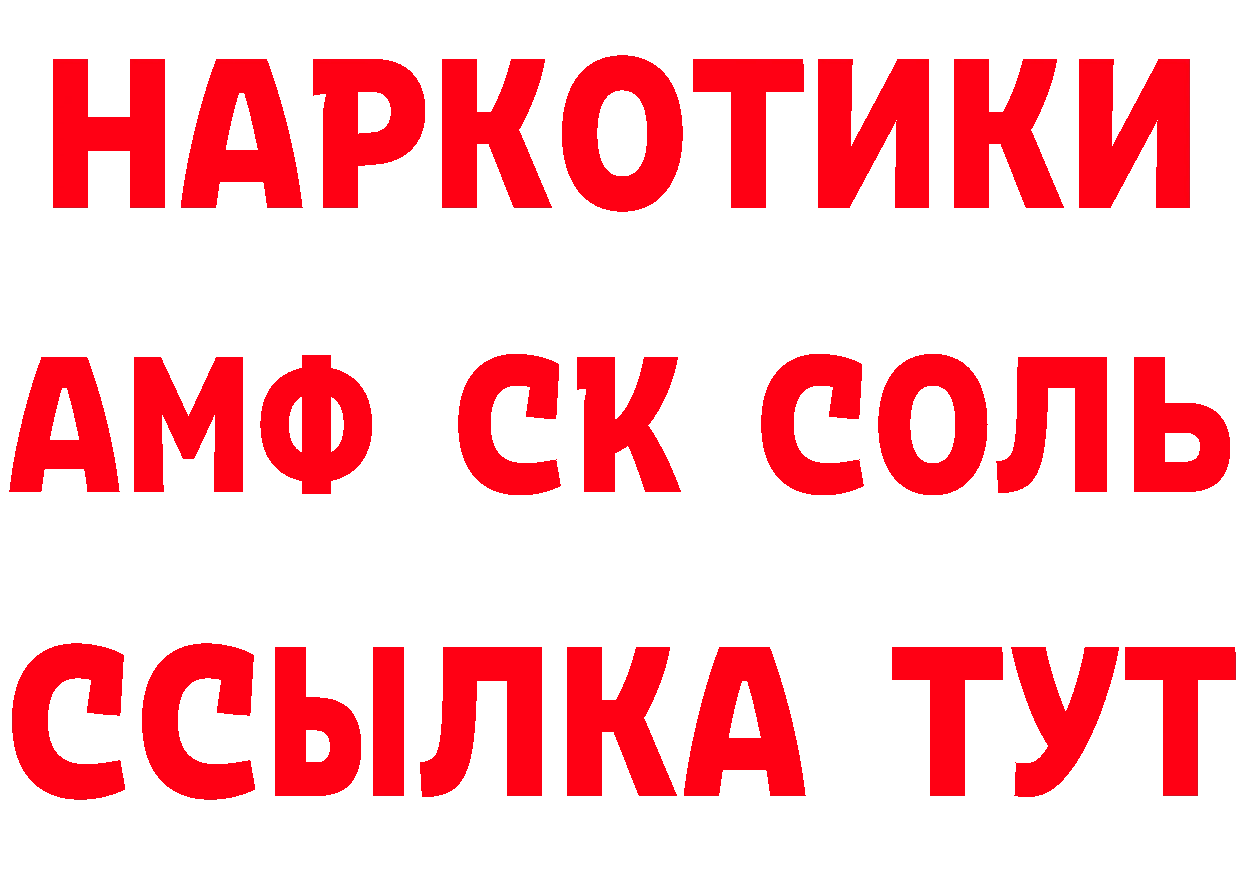 НАРКОТИКИ

АМФ СК СОЛЬ

ССЫЛКА ТУТ